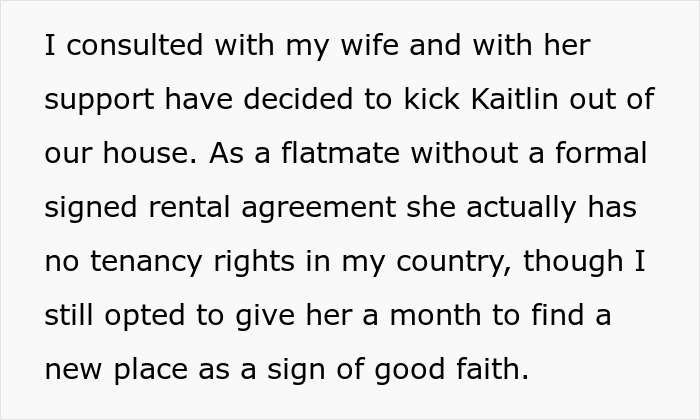 I consulted with my wife and with her support have decided to kick Kaitlin out of our house. As a flatmate without a formal signed rental agreement she actually has no tenancy rights in my country, though I still opted to give her a month to find a new place as a sign of good faith.